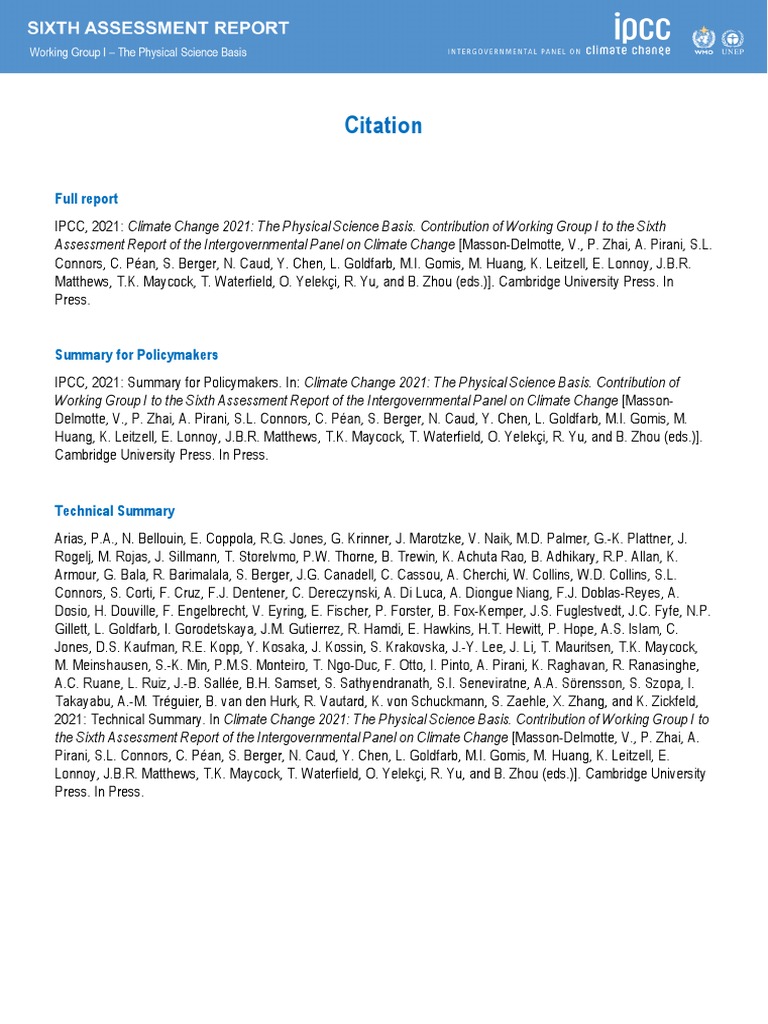 SIXTH ASSESSMENT REPORT
Working Group I – The Physical Science Basis

ipcc
INTERGOVERNMENTAL PANEL ON climate change

WMO UNEP

Citation

Full report

IPCC, 2021: Climate Change 2021: The Physical Science Basis. Contribution of Working Group I to the Sixth Assessment Report of the Intergovernmental Panel on Climate Change [Masson-Delmotte, V., P. Zhai, A. Pirani, S.L. Connors, C. Péan, S. Berger, N. Caud, Y. Chen, L. Goldfarb, M.I. Gomis, M. Huang, K. Leitzell, E. Lonnoy, J.B.R. Matthews, T.K. Maycock, T. Waterfield, O. Yelekçi, R. Yu, and B. Zhou (eds.)]. Cambridge University Press. In Press.

Summary for Policymakers

IPCC, 2021: Summary for Policymakers. In: Climate Change 2021: The Physical Science Basis. Contribution of Working Group I to the Sixth Assessment Report of the Intergovernmental Panel on Climate Change [Masson-Delmotte, V., P. Zhai, A. Pirani, S.L. Connors, C. Péan, S. Berger, N. Caud, Y. Chen, L. Goldfarb, M.I. Gomis, M. Huang, K. Leitzell, E. Lonnoy, J.B.R. Matthews, T.K. Maycock, T. Waterfield, O. Yelekçi, R. Yu, and B. Zhou (eds.)]. Cambridge University Press. In Press.

Technical Summary

Arias, P.A., N. Bellouin, E. Coppola, R.G. Jones, G. Krinner, J. Marotzke, V. Naik, M.D. Palmer, G.-K. Plattner, J. Rogelj, M. Rojas, J. Sillmann, T. Storelvmo, P.W. Thorne, B. Trewin, K. Achuta Rao, B. Adhikary, R.P. Allan, K. Armour, G. Bala, R. Barimalala, S. Berger, J.G. Canadell, C. Cassou, A. Cherchi, W. Collins, W.D. Collins, S.L. Connors, S. Corti, F. Cruz, F.J. Dentener, C. Dereczynski, A. Di Luca, A. Diongue Niang, F.J. Doblas-Reyes, A. Dosio, H. Douville, F. Engelbrecht, V. Eyring, E. Fischer, P. Forster, B. Fox-Kemper, J.S. Fuglestvedt, J.C. Fyfe, N.P. Gillett, L. Goldfarb, I. Gorodetskaya, J.M. Gutierrez, R. Hamdi, E. Hawkins, H.T. Hewitt, P. Hope, A.S. Islam, C. Jones, D.S. Kaufman, R.E. Kopp, Y. Kosaka, J. Kossin, S. Krakovska, J.-Y. Lee, J. Li, T. Mauritsen, T.K. Maycock, M. Meinshausen, S.-K. Min, P.M.S. Monteiro, T. Ngo-Duc, F. Otto, I. Pinto, A. Pirani, K. Raghavan, R. Ranasinghe, A.C. Ruane, L. Ruiz, J.-B. Sallée, B.H. Samset, S. Sathyendranath, S.I. Seneviratne, A.A. Sörensson, S. Szopa, I. Takayabu, A.-M. Tréguier, B. van den Hurk, R. Vautard, K. von Schuckmann, S. Zaehle, X. Zhang, and K. Zickfeld, 2021: Technical Summary. In Climate Change 2021: The Physical Science Basis. Contribution of Working Group I to the Sixth Assessment Report of the Intergovernmental Panel on Climate Change [Masson-Delmotte, V., P. Zhai, A. Pirani, S.L. Connors, C. Péan, S. Berger, N. Caud, Y. Chen, L. Goldfarb, M.I. Gomis, M. Huang, K. Leitzell, E. Lonnoy, J.B.R. Matthews, T.K. Maycock, T. Waterfield, O. Yelekçi, R. Yu, and B. Zhou (eds.)]. Cambridge University Press. In Press.